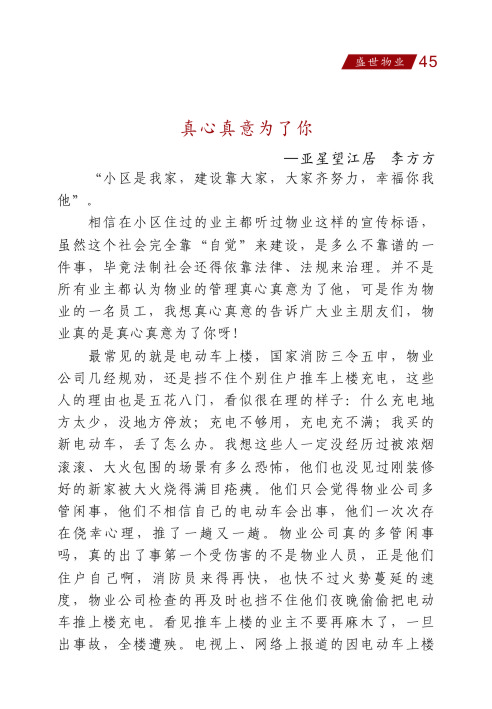 盛世物业 45

真心真意为了你

—亚星望江居　李方方

“小区是我家，建设靠大家，大家齐努力，幸福你我他”。

相信在小区住过的业主都听过物业这样的宣传标语，虽然这个社会完全靠“自觉”来建设，是多么不靠谱的一件事，毕竟法制社会还得依靠法律、法规来治理。并不是所有业主都认为物业的管理真心真意为了他，可是作为物业的一名员工，我想真心真意的告诉广大业主朋友们，物业真的是真心真意为了你呀！

最常见的就是电动车上楼，国家消防三令五申，物业公司几经规劝，还是挡不住个别住户推车上楼充电，这些人的理由也是五花八门，看似很在理的样子：什么充电地方太少，没地方停放；充电不够用，充电充不满；我买的新电动车，丢了怎么办。我想这些人一定没经历过被浓烟滚滚、大火包围的场景有多么恐怖，他们也没见过刚装修好的新家被大火烧得满目疮痍。他们只会觉得物业公司多管闲事，他们不相信自己的电动车会出事，他们一次次存在侥幸心理，推了一趟又一趟。物业公司真的多管闲事吗，真的出了事第一个受伤害的不是物业人员，正是他们住户自己啊，消防员来得再快，也快不过火势蔓延的速度，物业公司检查的再及时也挡不住他们夜晚偷偷把电动车推上楼充电。看见推车上楼的业主不要再麻木了，一旦出事故，全楼遭殃。电视上、网络上报道的因电动车上楼